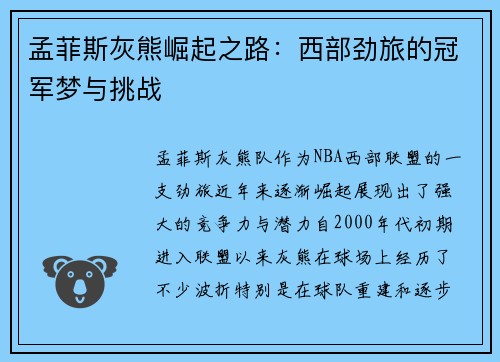 孟菲斯灰熊崛起之路：西部劲旅的冠军梦与挑战

孟菲斯灰熊队作为NBA西部联盟的一支劲旅近年来逐渐崛起展现出了强大的竞争力与潜力自2000年代初期进入联盟以来灰熊在球场上经历了不少波折特别是在球队重建和逐步